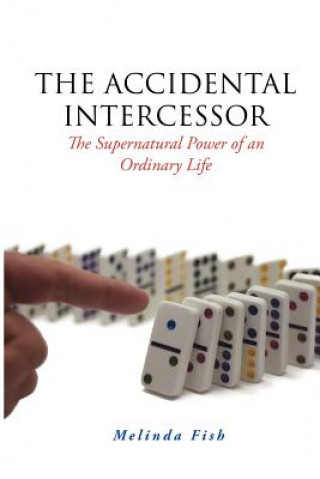 THE ACCIDENTAL INTERCESSOR
The Supernatural Power of an Ordinary Life

Melinda Fish